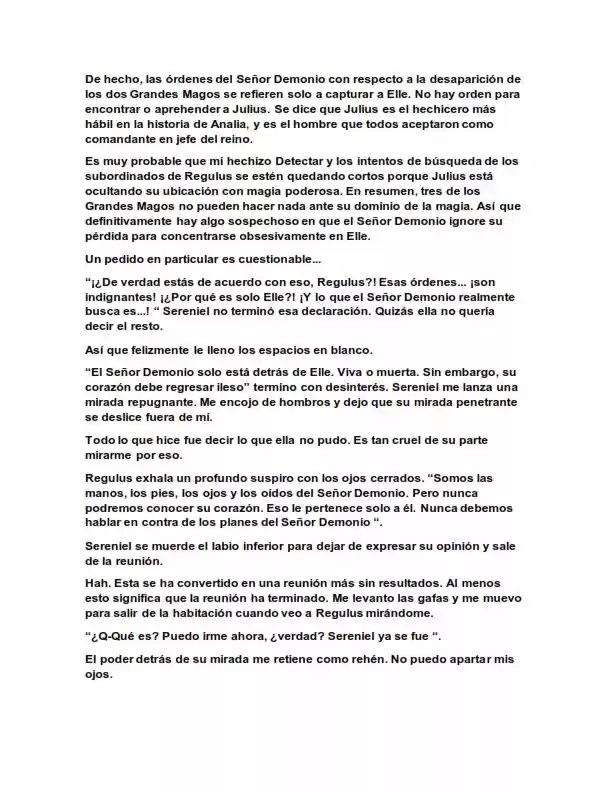 De hecho, las órdenes del Señor Demonio con respecto a la desaparición de los dos Grandes Magos se refieren solo a capturar a Elle. No hay orden para encontrar o aprehender a Julius. Se dice que Julius es el hechicero más hábil en la historia de Analia, y es el hombre que todos aceptaron como comandante en jefe del reino.

Es muy probable que mi hechizo Detectar y los intentos de búsqueda de los subordinados de Regulus se estén quedando cortos porque Julius está ocultando su ubicación con magia poderosa. En resumen, tres de los Grandes Magos no pueden hacer nada ante su dominio de la magia. Así que definitivamente hay algo sospechoso en que el Señor Demonio ignore su pérdida para concentrarse obsesivamente en Elle.

Un pedido en particular es cuestionable...

"¡¿De verdad estás de acuerdo con eso, Regulus?! Esas órdenes... ¡son indignantes! ¡¿Por qué es solo Elle?! ¡Y lo que el Señor Demonio realmente busca es...! " Sereniel no terminó esa declaración. Quizás ella no quería decir el resto.

Así que felizmente le lleno los espacios en blanco.

"El Señor Demonio solo está detrás de Elle. Viva o muerta. Sin embargo, su corazón debe regresar ileso" termino con desinterés. Sereniel me lanza una mirada repugnante. Me encojo de hombros y dejo que su mirada penetrante se deslice fuera de mí.

Todo lo que hice fue decir lo que ella no pudo. Es tan cruel de su parte mirarme por eso.

Regulus exhala un profundo suspiro con los ojos cerrados. "Somos las manos, los pies, los ojos y los oídos del Señor Demonio. Pero nunca podremos conocer su corazón. Eso le pertenece solo a él. Nunca debemos hablar en contra de los planes del Señor Demonio ".

Sereniel se muerde el labio inferior para dejar de expresar su opinión y sale de la reunión.

Hah. Esta se ha convertido en una reunión más sin resultados. Al menos esto significa que la reunión ha terminado. Me levanto las gafas y me muevo para salir de la habitación cuando veo a Regulus mirándome.

"¿Q-Qué es? Puedo irme ahora, ¿verdad? Sereniel ya se fue ".

El poder detrás de su mirada me retiene como rehén. No puedo apartar mis ojos.